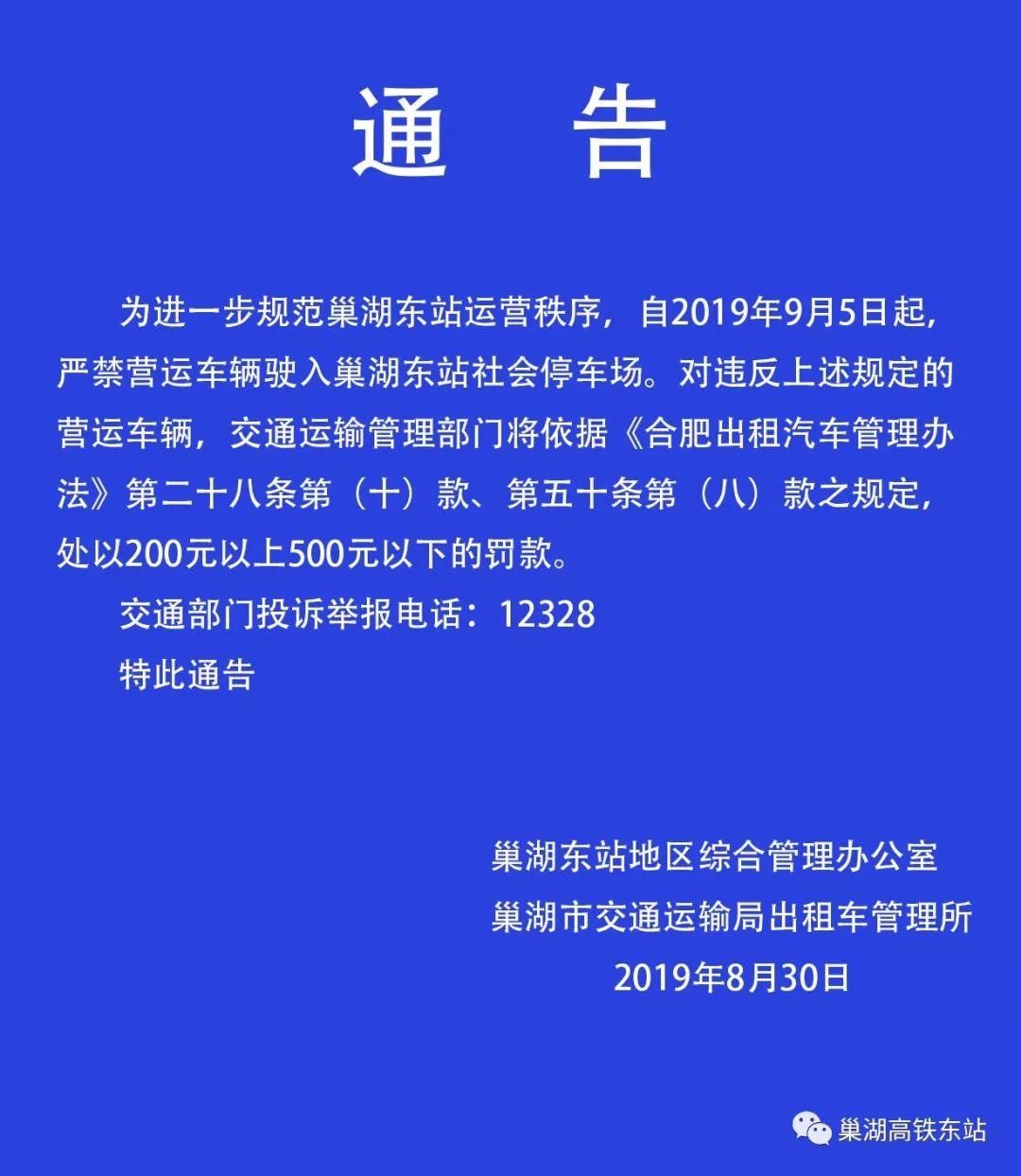 通　告

为进一步规范巢湖东站运营秩序，自2019年9月5日起，严禁营运车辆驶入巢湖东站社会停车场。对违反上述规定的营运车辆，交通运输管理部门将依据《合肥出租汽车管理办法》第二十八条第（十）款、第五十条第（八）款之规定，处以200元以上500元以下的罚款。

交通部门投诉举报电话：12328

特此通告

巢湖东站地区综合管理办公室
巢湖市交通运输局出租车管理所
2019年8月30日

巢湖高铁东站